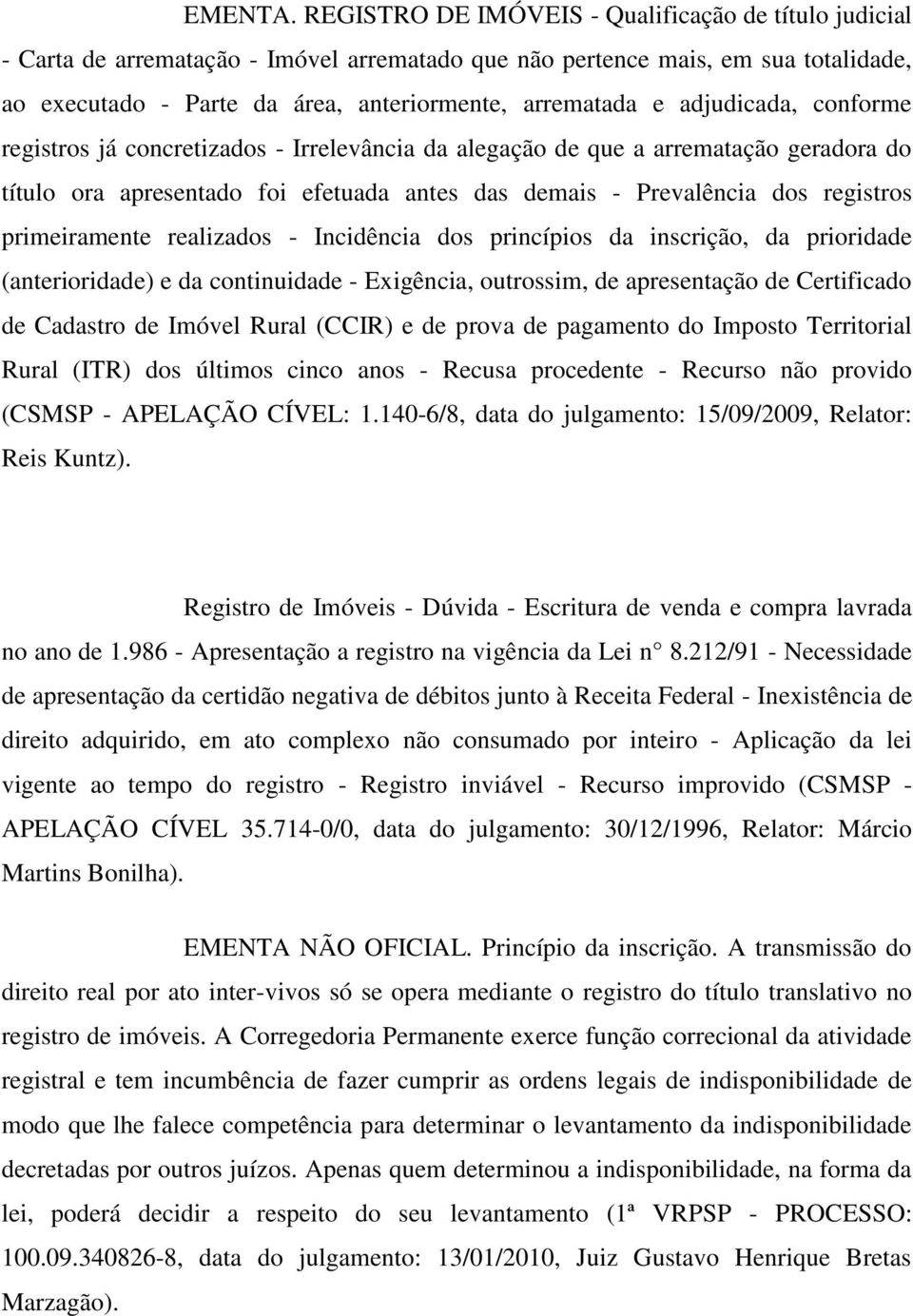 EMENTA. REGISTRO DE IMÓVEIS - Qualificação de título judicial - Carta de arrematação - Imóvel arrematado que não pertence mais, em sua totalidade, ao executado - Parte da área, anteriormente, arrematada e adjudicada, conforme registros já concretizados - Irrelevância da alegação de que a arrematação geradora do título ora apresentado foi efetuada antes das demais - Prevalência dos registros primeiramente realizados - Incidência dos princípios da inscrição, da prioridade (anterioridade) e da continuidade - Exigência, outrossim, de apresentação de Certificado de Cadastro de Imóvel Rural (CCIR) e de prova de pagamento do Imposto Territorial Rural (ITR) dos últimos cinco anos - Recusa procedente - Recurso não provido (CSMSP - APELAÇÃO CÍVEL: 1.140-6/8, data do julgamento: 15/09/2009, Relator: Reis Kuntz).

Registro de Imóveis - Dúvida - Escritura de venda e compra lavrada no ano de 1.986 - Apresentação a registro na vigência da Lei n° 8.212/91 - Necessidade de apresentação da certidão negativa de débitos junto à Receita Federal - Inexistência de direito adquirido, em ato complexo não consumado por inteiro - Aplicação da lei vigente ao tempo do registro - Registro inviável - Recurso improvido (CSMSP - APELAÇÃO CÍVEL 35.714-0/0, data do julgamento: 30/12/1996, Relator: Márcio Martins Bonilha).

EMENTA NÃO OFICIAL. Princípio da inscrição. A transmissão do direito real por ato inter-vivos só se opera mediante o registro do título translativo no registro de imóveis. A Corregedoria Permanente exerce função correcional da atividade registral e tem incumbência de fazer cumprir as ordens legais de indisponibilidade de modo que lhe falece competência para determinar o levantamento da indisponibilidade decretadas por outros juízos. Apenas quem determinou a indisponibilidade, na forma da lei, poderá decidir a respeito do seu levantamento (1ª VRPSP - PROCESSO: 100.09.340826-8, data do julgamento: 13/01/2010, Juiz Gustavo Henrique Bretas Marzagão).